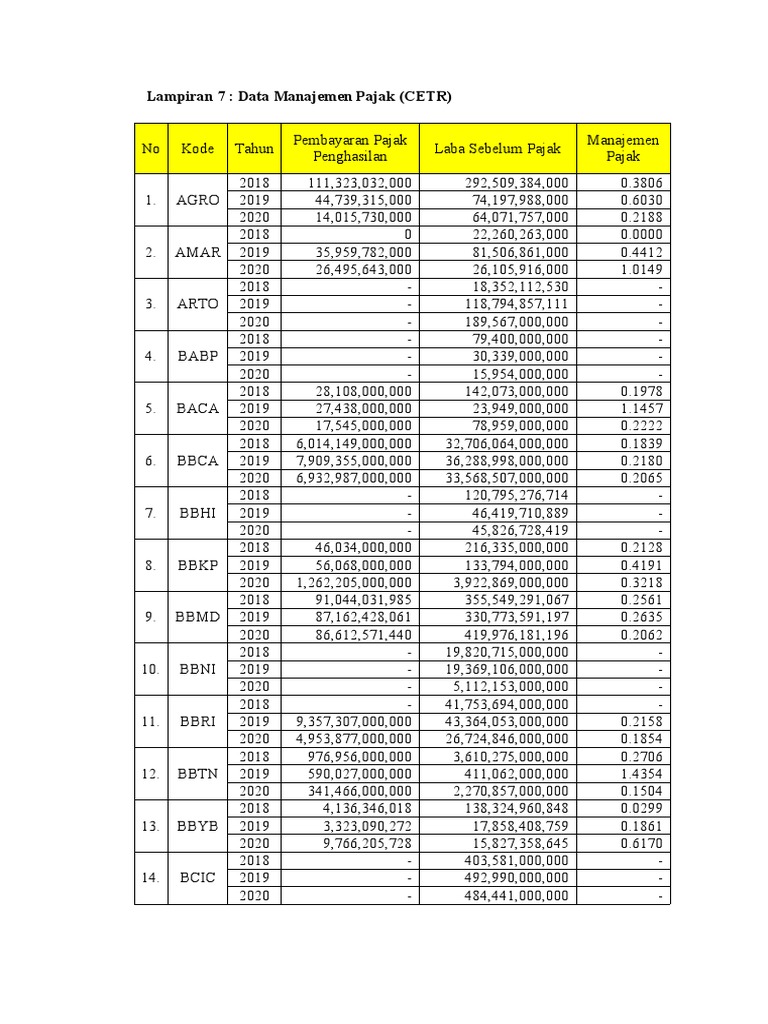 Lampiran 7 : Data Manajemen Pajak (CETR)

| No | Kode | Tahun | Pembayaran Pajak Penghasilan | Laba Sebelum Pajak | Manajemen Pajak |
|---|---|---|---|---|---|
| 1. | AGRO | 2018 | 111,323,032,000 | 292,509,384,000 | 0.3806 |
| | | 2019 | 44,739,315,000 | 74,197,988,000 | 0.6030 |
| | | 2020 | 14,015,730,000 | 64,071,757,000 | 0.2188 |
| 2. | AMAR | 2018 | 0 | 22,260,263,000 | 0.0000 |
| | | 2019 | 35,959,782,000 | 81,506,861,000 | 0.4412 |
| | | 2020 | 26,495,643,000 | 26,105,916,000 | 1.0149 |
| 3. | ARTO | 2018 | - | 18,352,112,530 | - |
| | | 2019 | - | 118,794,857,111 | - |
| | | 2020 | - | 189,567,000,000 | - |
| 4. | BABP | 2018 | - | 79,400,000,000 | - |
| | | 2019 | - | 30,339,000,000 | - |
| | | 2020 | - | 15,954,000,000 | - |
| 5. | BACA | 2018 | 28,108,000,000 | 142,073,000,000 | 0.1978 |
| | | 2019 | 27,438,000,000 | 23,949,000,000 | 1.1457 |
| | | 2020 | 17,545,000,000 | 78,959,000,000 | 0.2222 |
| 6. | BBCA | 2018 | 6,014,149,000,000 | 32,706,064,000,000 | 0.1839 |
| | | 2019 | 7,909,355,000,000 | 36,288,998,000,000 | 0.2180 |
| | | 2020 | 6,932,987,000,000 | 33,568,507,000,000 | 0.2065 |
| 7. | BBHI | 2018 | - | 120,795,276,714 | - |
| | | 2019 | - | 46,419,710,889 | - |
| | | 2020 | - | 45,826,728,419 | - |
| 8. | BBKP | 2018 | 46,034,000,000 | 216,335,000,000 | 0.2128 |
| | | 2019 | 56,068,000,000 | 133,794,000,000 | 0.4191 |
| | | 2020 | 1,262,205,000,000 | 3,922,869,000,000 | 0.3218 |
| 9. | BBMD | 2018 | 91,044,031,985 | 355,549,291,067 | 0.2561 |
| | | 2019 | 87,162,428,061 | 330,773,591,197 | 0.2635 |
| | | 2020 | 86,612,571,440 | 419,976,181,196 | 0.2062 |
| 10. | BBNI | 2018 | - | 19,820,715,000,000 | - |
| | | 2019 | - | 19,369,106,000,000 | - |
| | | 2020 | - | 5,112,153,000,000 | - |
| 11. | BBRI | 2018 | - | 41,753,694,000,000 | - |
| | | 2019 | 9,357,307,000,000 | 43,364,053,000,000 | 0.2158 |
| | | 2020 | 4,953,877,000,000 | 26,724,846,000,000 | 0.1854 |
| 12. | BBTN | 2018 | 976,956,000,000 | 3,610,275,000,000 | 0.2706 |
| | | 2019 | 590,027,000,000 | 411,062,000,000 | 1.4354 |
| | | 2020 | 341,466,000,000 | 2,270,857,000,000 | 0.1504 |
| 13. | BBYB | 2018 | 4,136,346,018 | 138,324,960,848 | 0.0299 |
| | | 2019 | 3,323,090,272 | 17,858,408,759 | 0.1861 |
| | | 2020 | 9,766,205,728 | 15,827,358,645 | 0.6170 |
| 14. | BCIC | 2018 | - | 403,581,000,000 | - |
| | | 2019 | - | 492,990,000,000 | - |
| | | 2020 | - | 484,441,000,000 | - |